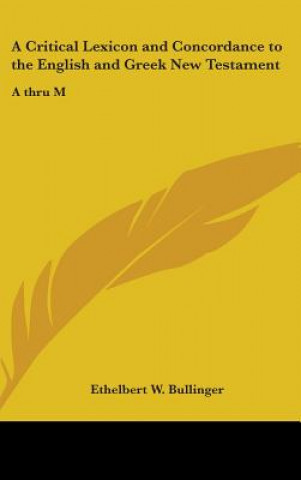 A Critical Lexicon and Concordance to the English and Greek New Testament

A thru M

Ethelbert W. Bullinger